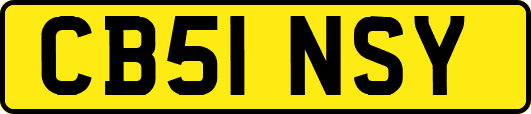 CB51 NSY